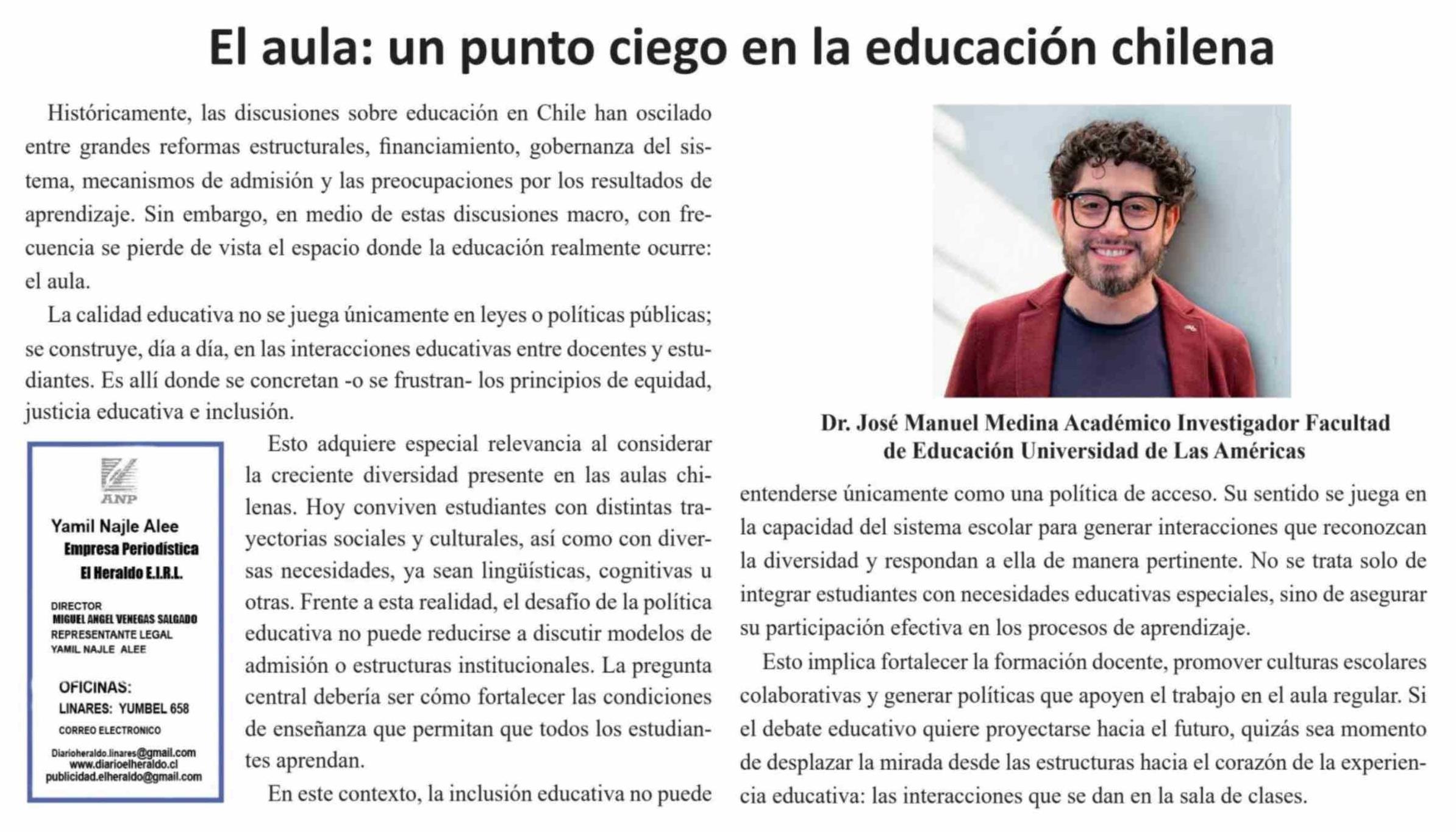 El aula: un punto ciego en la educación chilena

Históricamente, las discusiones sobre educación en Chile han oscilado entre grandes reformas estructurales, financiamiento, gobernanza del sistema, mecanismos de admisión y las preocupaciones por los resultados de aprendizaje. Sin embargo, en medio de estas discusiones macro, con frecuencia se pierde de vista el espacio donde la educación realmente ocurre: el aula.

La calidad educativa no se juega únicamente en leyes o políticas públicas; se construye, día a día, en las interacciones educativas entre docentes y estudiantes. Es allí donde se concretan -o se frustran- los principios de equidad, justicia educativa e inclusión.

ANP
Yamil Najle Alee
Empresa Periodística
El Heraldo E.I.R.L.
DIRECTOR
MIGUEL ANGEL VENEGAS SALGADO
REPRESENTANTE LEGAL
YAMIL NAJLE ALEE
OFICINAS:
LINARES: YUMBEL 658
CORREO ELECTRONICO
Diarioheraldo.linares@gmail.com
www.diarioelheraldo.cl
publicidad.elheraldo@gmail.com

Esto adquiere especial relevancia al considerar la creciente diversidad presente en las aulas chilenas. Hoy conviven estudiantes con distintas trayectorias sociales y culturales, así como con diversas necesidades, ya sean lingüísticas, cognitivas u otras. Frente a esta realidad, el desafío de la política educativa no puede reducirse a discutir modelos de admisión o estructuras institucionales. La pregunta central debería ser cómo fortalecer las condiciones de enseñanza que permitan que todos los estudiantes aprendan.

En este contexto, la inclusión educativa no puede

Dr. José Manuel Medina Académico Investigador Facultad de Educación Universidad de Las Américas

entenderse únicamente como una política de acceso. Su sentido se juega en la capacidad del sistema escolar para generar interacciones que reconozcan la diversidad y respondan a ella de manera pertinente. No se trata solo de integrar estudiantes con necesidades educativas especiales, sino de asegurar su participación efectiva en los procesos de aprendizaje.

Esto implica fortalecer la formación docente, promover culturas escolares colaborativas y generar políticas que apoyen el trabajo en el aula regular. Si el debate educativo quiere proyectarse hacia el futuro, quizás sea momento de desplazar la mirada desde las estructuras hacia el corazón de la experiencia educativa: las interacciones que se dan en la sala de clases.